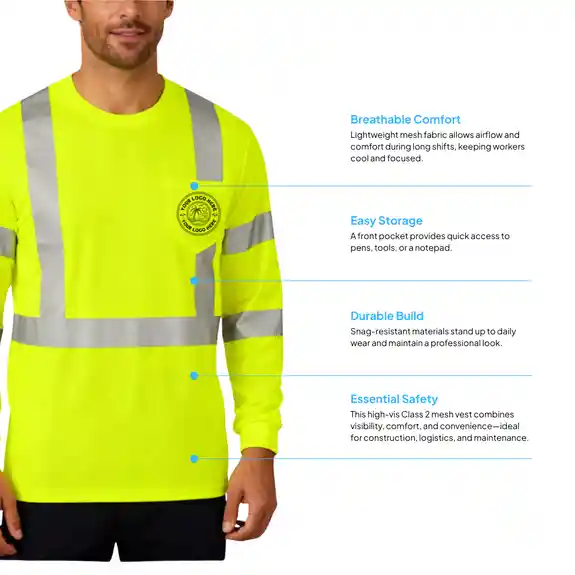 YOUR LOGO HERE
YOUR LOGO HERE

Breathable Comfort

Lightweight mesh fabric allows airflow and comfort during long shifts, keeping workers cool and focused.

Easy Storage

A front pocket provides quick access to pens, tools, or a notepad.

Durable Build

Snag-resistant materials stand up to daily wear and maintain a professional look.

Essential Safety

This high-vis Class 2 mesh vest combines visibility, comfort, and convenience—ideal for construction, logistics, and maintenance.